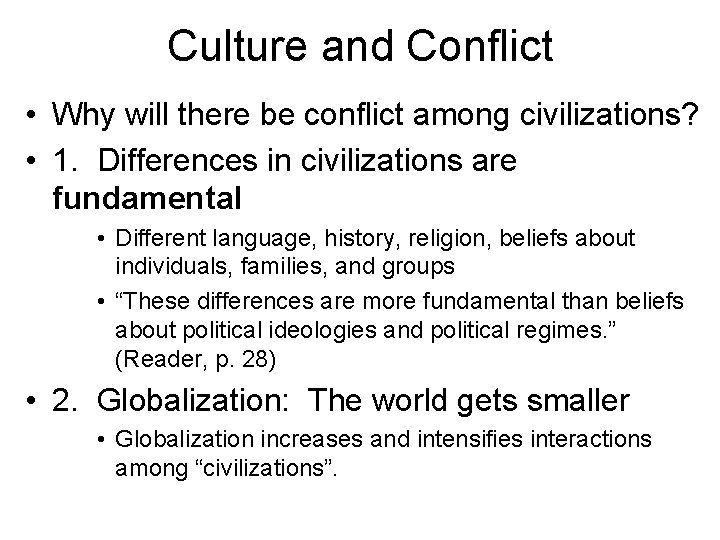 Culture and Conflict

• Why will there be conflict among civilizations?

• 1. Differences in civilizations are fundamental

• Different language, history, religion, beliefs about individuals, families, and groups

• “These differences are more fundamental than beliefs about political ideologies and political regimes.” (Reader, p. 28)

• 2. Globalization: The world gets smaller

• Globalization increases and intensifies interactions among “civilizations”.